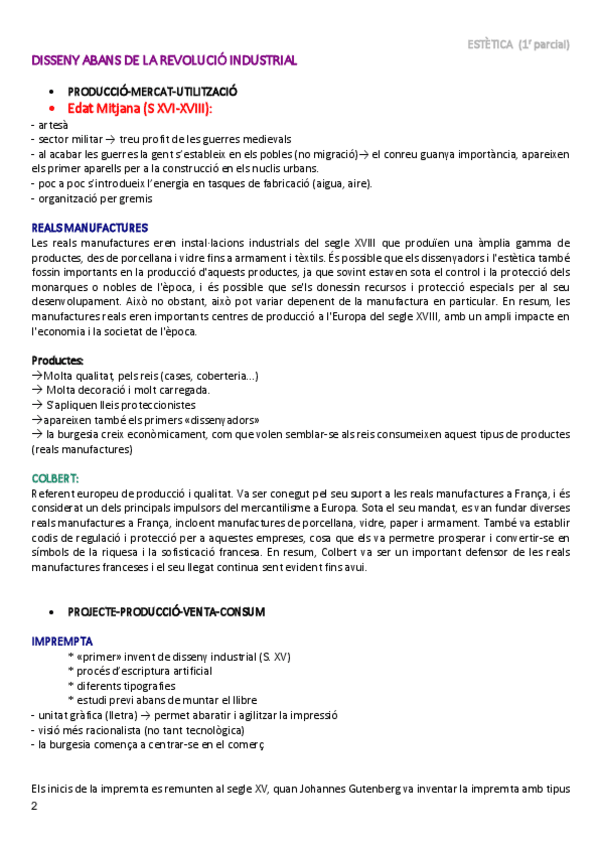 ESTÈTICA (1r parcial)

DISSENY ABANS DE LA REVOLUCIÓ INDUSTRIAL

• PRODUCCIÓ-MERCAT-UTILITZACIÓ
• Edat Mitjana (S XVI-XVIII):
- artesà
- sector militar → treu profit de les guerres medievals
- al acabar les guerres la gent s'estableix en els pobles (no migració)→ el conreu guanya importància, apareixen els primer aparells per a la construcció en els nuclis urbans.
- poc a poc s'introdueix l'energia en tasques de fabricació (aigua, aire).
- organització per gremis

REALS MANUFACTURES
Les reals manufactures eren instal·lacions industrials del segle XVIII que produïen una àmplia gamma de productes, des de porcellana i vidre fins a armament i tèxtils. És possible que els dissenyadors i l'estètica també fossin importants en la producció d'aquests productes, ja que sovint estaven sota el control i la protecció dels monarques o nobles de l'època, i és possible que se'ls donessin recursos i protecció especials per al seu desenvolupament. Això no obstant, això pot variar depenent de la manufactura en particular. En resum, les manufactures reals eren importants centres de producció a l'Europa del segle XVIII, amb un ampli impacte en l'economia i la societat de l'època.

Productes:
→Molta qualitat, pels reis (cases, coberteria...)
→ Molta decoració i molt carregada.
→ S'apliquen lleis proteccionistes
→apareixen també els primers «dissenyadors»
→ la burgesia creix econòmicament, com que volen semblar-se als reis consumeixen aquest tipus de productes (reals manufactures)

COLBERT:
Referent europeu de producció i qualitat. Va ser conegut pel seu suport a les reals manufactures a França, i és considerat un dels principals impulsors del mercantilisme a Europa. Sota el seu mandat, es van fundar diverses reals manufactures a França, incloent manufactures de porcellana, vidre, paper i armament. També va establir codis de regulació i protecció per a aquestes empreses, cosa que els va permetre prosperar i convertir-se en símbols de la riquesa i la sofisticació francesa. En resum, Colbert va ser un important defensor de les reals manufactures franceses i el seu llegat continua sent evident fins avui.

• PROJECTE-PRODUCCIÓ-VENTA-CONSUM

IMPREMPTA
* «primer» invent de disseny industrial (S. XV)
* procés d'escriptura artificial
* diferents tipografies
* estudi previ abans de muntar el llibre
- unitat gràfica (lletra) → permet abaratir i agilitzar la impressió
- visió més racionalista (no tant tecnològica)
- la burgesia comença a centrar-se en el comerç

Els inicis de la impremta es remunten al segle XV, quan Johannes Gutenberg va inventar la impremta amb tipus
2